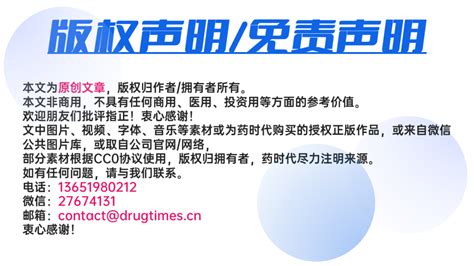 版权声明/免责声明

本文为原创文章，版权归作者/拥有者所有。
本文非商用，不具有任何商用、医用、投资用等方面的参考价值。
欢迎朋友们批评指正！衷心感谢！
文中图片、视频、字体、音乐等素材或为药时代购买的授权正版作品，或来自微信公共图片库，或取自公司官网/网络，
部分素材根据CC0协议使用，版权归拥有者，药时代尽力注明来源。
如有任何问题，请与我们联系。
电话：13651980212
微信：27674131
邮箱：contact@drugtimes.cn
衷心感谢！